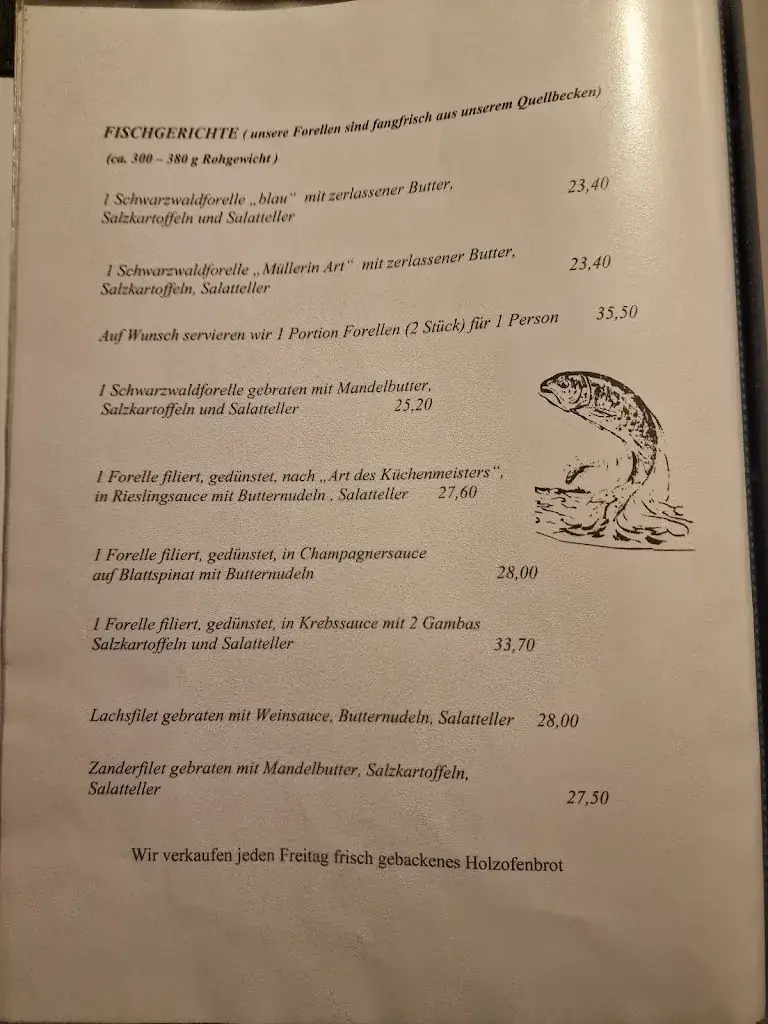 FISCHGERICHTE ( unsere Forellen sind fangfrisch aus unserem Quellbecken)
(ca. 300 – 380 g Rohgewicht )

1 Schwarzwaldforelle „blau“ mit zerlassener Butter, Salzkartoffeln und Salatteller 23,40

1 Schwarzwaldforelle „Müllerin Art“ mit zerlassener Butter, Salzkartoffeln, Salatteller 23,40

Auf Wunsch servieren wir 1 Portion Forellen (2 Stück) für 1 Person 35,50

1 Schwarzwaldforelle gebraten mit Mandelbutter, Salzkartoffeln und Salatteller 25,20

1 Forelle filiert, gedünstet, nach „Art des Küchenmeisters“, in Rieslingsauce mit Butternudeln , Salatteller 27,60

1 Forelle filiert, gedünstet, in Champagnersauce auf Blattspinat mit Butternudeln 28,00

1 Forelle filiert, gedünstet, in Krebssauce mit 2 Gambas Salzkartoffeln und Salatteller 33,70

Lachsfilet gebraten mit Weinsauce, Butternudeln, Salatteller 28,00

Zanderfilet gebraten mit Mandelbutter, Salzkartoffeln, Salatteller 27,50

Wir verkaufen jeden Freitag frisch gebackenes Holzofenbrot